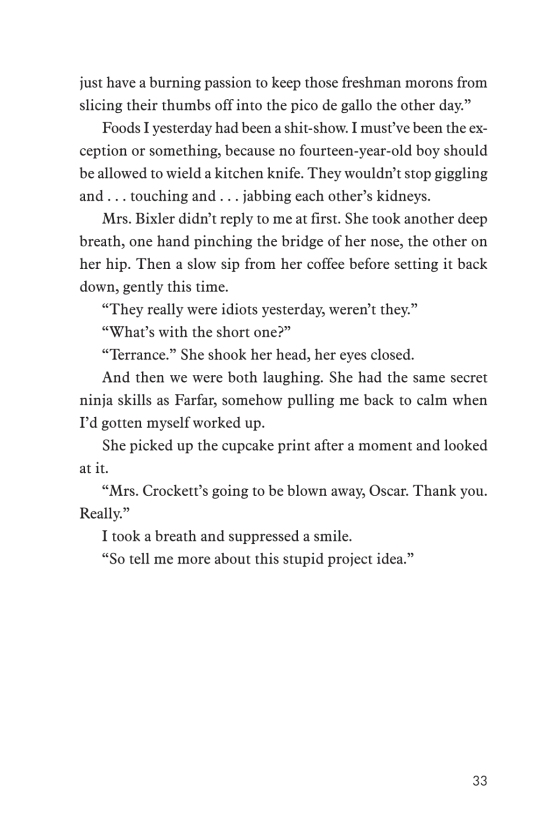 just have a burning passion to keep those freshman morons from slicing their thumbs off into the pico de gallo the other day."

Foods I yesterday had been a shit-show. I must've been the exception or something, because no fourteen-year-old boy should be allowed to wield a kitchen knife. They wouldn't stop giggling and . . . touching and . . . jabbing each other's kidneys.

Mrs. Bixler didn't reply to me at first. She took another deep breath, one hand pinching the bridge of her nose, the other on her hip. Then a slow sip from her coffee before setting it back down, gently this time.

"They really were idiots yesterday, weren't they."

"What's with the short one?"

"Terrance." She shook her head, her eyes closed.

And then we were both laughing. She had the same secret ninja skills as Farfar, somehow pulling me back to calm when I'd gotten myself worked up.

She picked up the cupcake print after a moment and looked at it.

"Mrs. Crockett's going to be blown away, Oscar. Thank you. Really."

I took a breath and suppressed a smile.

"So tell me more about this stupid project idea."

33